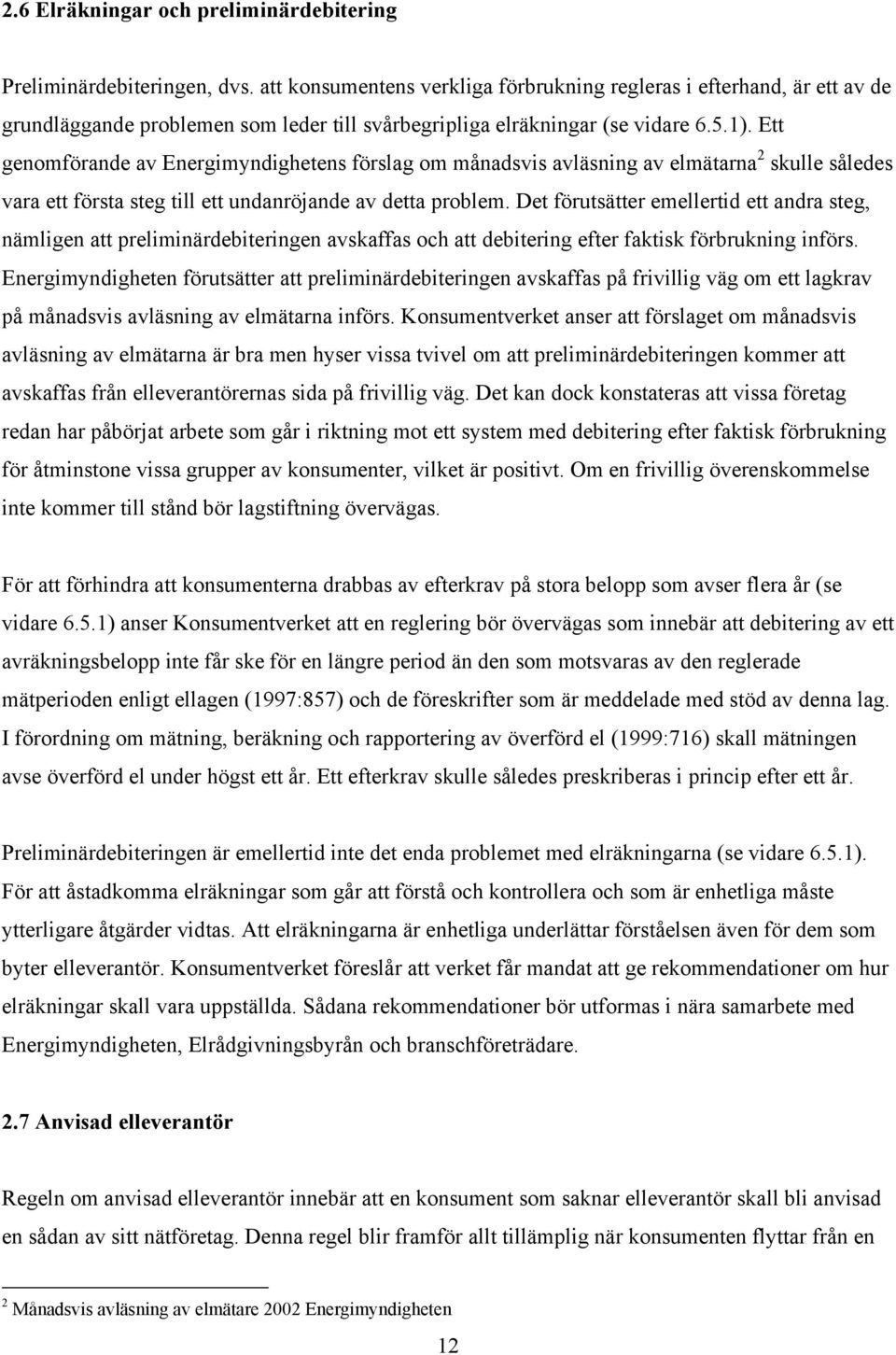 2.6 Elräkningar och preliminärdebitering

Preliminärdebiteringen, dvs. att konsumentens verkliga förbrukning regleras i efterhand, är ett av de grundläggande problemen som leder till svårbegripliga elräkningar (se vidare 6.5.1). Ett genomförande av Energimyndighetens förslag om månadsvis avläsning av elmätarna$^2$ skulle således vara ett första steg till ett undanröjande av detta problem. Det förutsätter emellertid ett andra steg, nämligen att preliminärdebiteringen avskaffas och att debitering efter faktisk förbrukning införs. Energimyndigheten förutsätter att preliminärdebiteringen avskaffas på frivillig väg om ett lagkrav på månadsvis avläsning av elmätarna införs. Konsumentverket anser att förslaget om månadsvis avläsning av elmätarna är bra men hyser vissa tvivel om att preliminärdebiteringen kommer att avskaffas från elleverantörernas sida på frivillig väg. Det kan dock konstateras att vissa företag redan har påbörjat arbete som går i riktning mot ett system med debitering efter faktisk förbrukning för åtminstone vissa grupper av konsumenter, vilket är positivt. Om en frivillig överenskommelse inte kommer till stånd bör lagstiftning övervägas.

För att förhindra att konsumenterna drabbas av efterkrav på stora belopp som avser flera år (se vidare 6.5.1) anser Konsumentverket att en reglering bör övervägas som innebär att debitering av ett avräkningsbelopp inte får ske för en längre period än den som motsvaras av den reglerade mätperioden enligt ellagen (1997:857) och de föreskrifter som är meddelade med stöd av denna lag. I förordning om mätning, beräkning och rapportering av överförd el (1999:716) skall mätningen avse överförd el under högst ett år. Ett efterkrav skulle således preskriberas i princip efter ett år.

Preliminärdebiteringen är emellertid inte det enda problemet med elräkningarna (se vidare 6.5.1). För att åstadkomma elräkningar som går att förstå och kontrollera och som är enhetliga måste ytterligare åtgärder vidtas. Att elräkningarna är enhetliga underlättar förståelsen även för dem som byter elleverantör. Konsumentverket föreslår att verket får mandat att ge rekommendationer om hur elräkningar skall vara uppställda. Sådana rekommendationer bör utformas i nära samarbete med Energimyndigheten, Elrådgivningsbyrån och branschföreträdare.

2.7 Anvisad elleverantör

Regeln om anvisad elleverantör innebär att en konsument som saknar elleverantör skall bli anvisad en sådan av sitt nätföretag. Denna regel blir framför allt tillämplig när konsumenten flyttar från en

$^2$ Månadsvis avläsning av elmätare 2002 Energimyndigheten

12